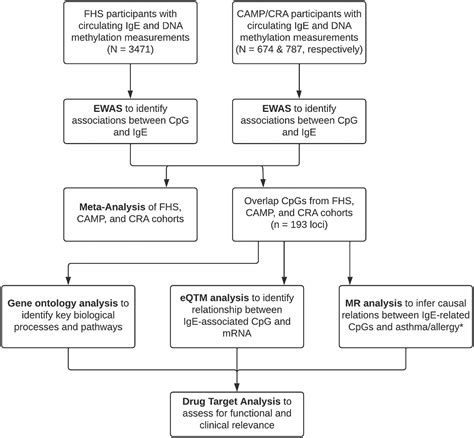 FHS participants with circulating IgE and DNA methylation measurements (N = 3471)

CAMP/CRA participants with circulating IgE and DNA methylation measurements (N = 674 & 787, respectively)

EWAS to identify associations between CpG and IgE

EWAS to identify associations between CpG and IgE

Meta-Analysis of FHS, CAMP, and CRA cohorts

Overlap CpGs from FHS, CAMP, and CRA cohorts (n = 193 loci)

Gene ontology analysis to identify key biological processes and pathways

eQTM analysis to identify relationship between IgE-associated CpG and mRNA

MR analysis to infer causal relations between IgE-related CpGs and asthma/allergy*

Drug Target Analysis to assess for functional and clinical relevance